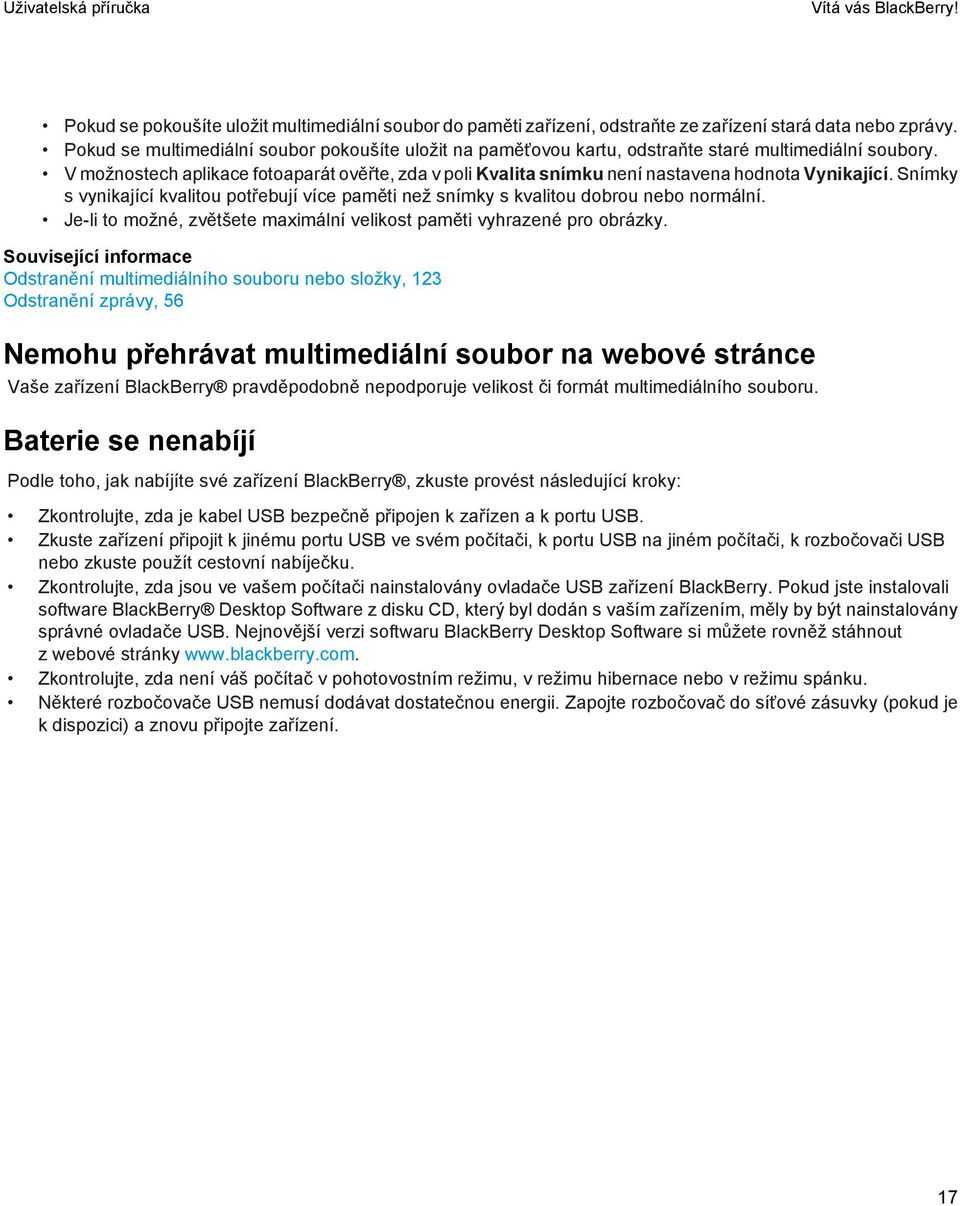 Uživatelská příručka
Vítá vás BlackBerry!

• Pokud se pokoušíte uložit multimediální soubor do paměti zařízení, odstraňte ze zařízení stará data nebo zprávy.
• Pokud se multimediální soubor pokoušíte uložit na paměťovou kartu, odstraňte staré multimediální soubory.
• V možnostech aplikace fotoaparát ověřte, zda v poli Kvalita snímku není nastavena hodnota Vynikající. Snímky s vynikající kvalitou potřebují více paměti než snímky s kvalitou dobrou nebo normální.
• Je-li to možné, zvětšete maximální velikost paměti vyhrazené pro obrázky.

Související informace
Odstranění multimediálního souboru nebo složky, 123
Odstranění zprávy, 56

Nemohu přehrávat multimediální soubor na webové stránce

Vaše zařízení BlackBerry® pravděpodobně nepodporuje velikost či formát multimediálního souboru.

Baterie se nenabíjí

Podle toho, jak nabíjíte své zařízení BlackBerry®, zkuste provést následující kroky:

• Zkontrolujte, zda je kabel USB bezpečně připojen k zařízen a k portu USB.
• Zkuste zařízení připojit k jinému portu USB ve svém počítači, k portu USB na jiném počítači, k rozbočovači USB nebo zkuste použít cestovní nabíječku.
• Zkontrolujte, zda jsou ve vašem počítači nainstalovány ovladače USB zařízení BlackBerry. Pokud jste instalovali software BlackBerry® Desktop Software z disku CD, který byl dodán s vaším zařízením, měly by být nainstalovány správné ovladače USB. Nejnovější verzi softwaru BlackBerry Desktop Software si můžete rovněž stáhnout z webové stránky www.blackberry.com.
• Zkontrolujte, zda není váš počítač v pohotovostním režimu, v režimu hibernace nebo v režimu spánku.
• Některé rozbočovače USB nemusí dodávat dostatečnou energii. Zapojte rozbočovač do síťové zásuvky (pokud je k dispozici) a znovu připojte zařízení.

17